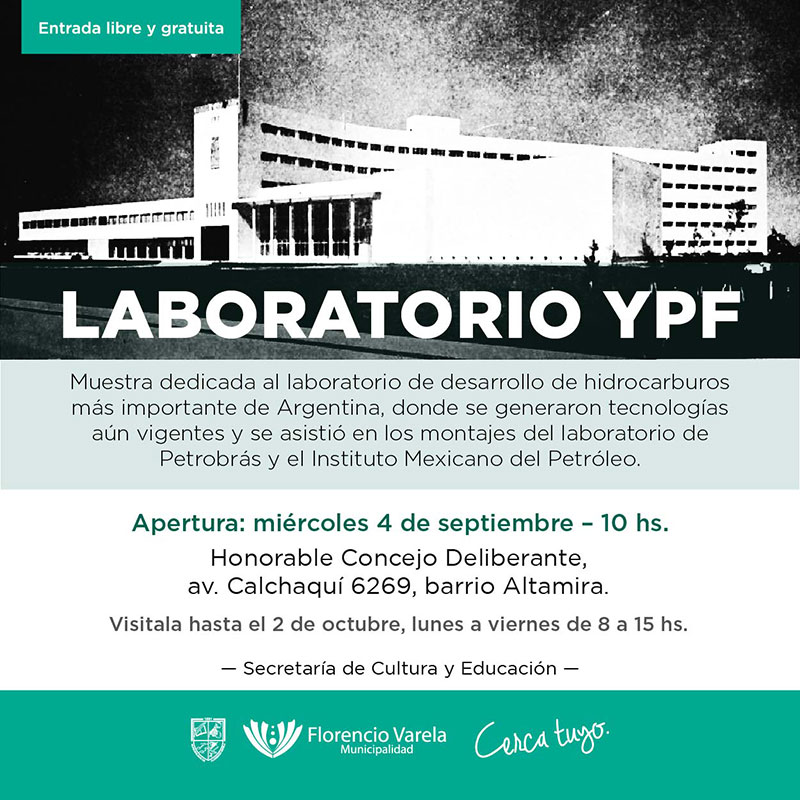 Entrada libre y gratuita

LABORATORIO YPF

Muestra dedicada al laboratorio de desarrollo de hidrocarburos más importante de Argentina, donde se generaron tecnologías aún vigentes y se asistió en los montajes del laboratorio de Petrobrás y el Instituto Mexicano del Petróleo.

Apertura: miércoles 4 de septiembre – 10 hs.

Honorable Concejo Deliberante, av. Calchaquí 6269, barrio Altamira.

Visitala hasta el 2 de octubre, lunes a viernes de 8 a 15 hs.

— Secretaría de Cultura y Educación —

Florencio Varela
Municipalidad

Cerca tuyo.